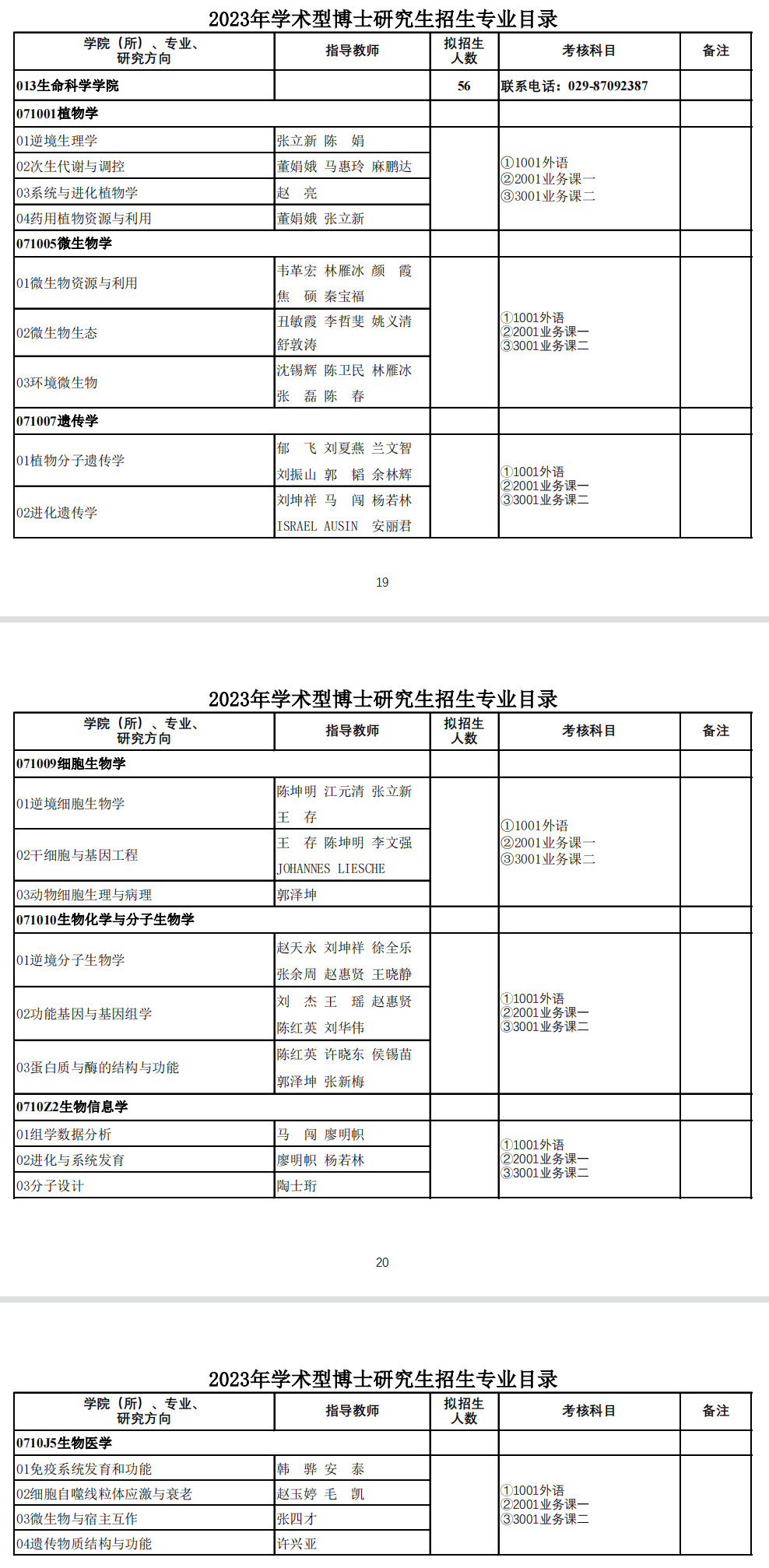 2023年学术型博士研究生招生专业目录

| 学院（所）、专业、研究方向 | 指导教师 | 拟招生人数 | 考核科目 | 备注 |
|---|---|---|---|---|
| 013生命科学学院 | | 56 | 联系电话：029-87092387 | |
| 071001植物学 | | | | |
| 01逆境生理学 | 张立新 陈 娟 | | ①1001外语 ②2001业务课一 ③3001业务课二 | |
| 02次生代谢与调控 | 董娟娥 马惠玲 麻鹏达 | | | |
| 03系统与进化植物学 | 赵 亮 | | | |
| 04药用植物资源与利用 | 董娟娥 张立新 | | | |
| 071005微生物学 | | | | |
| 01微生物资源与利用 | 韦革宏 林雁冰 颜 霞 焦 硕 秦宝福 | | ①1001外语 ②2001业务课一 ③3001业务课二 | |
| 02微生物生态 | 丑敏霞 李哲斐 姚义清 舒敦涛 | | | |
| 03环境微生物 | 沈锡辉 陈卫民 林雁冰 张 磊 陈 春 | | | |
| 071007遗传学 | | | | |
| 01植物分子遗传学 | 郁 飞 刘夏燕 兰文智 刘振山 郭 韬 余林辉 | | ①1001外语 ②2001业务课一 ③3001业务课二 | |
| 02进化遗传学 | 刘坤祥 马 闯 杨若林 ISRAEL AUSIN 安丽君 | | | |

19

2023年学术型博士研究生招生专业目录

| 学院（所）、专业、研究方向 | 指导教师 | 拟招生人数 | 考核科目 | 备注 |
|---|---|---|---|---|
| 071009细胞生物学 | | | | |
| 01逆境细胞生物学 | 陈坤明 江元清 张立新 王 存 | | ①1001外语 ②2001业务课一 ③3001业务课二 | |
| 02干细胞与基因工程 | 王 存 陈坤明 李文强 JOHANNES LIESCHE | | | |
| 03动物细胞生理与病理 | 郭泽坤 | | | |
| 071010生物化学与分子生物学 | | | | |
| 01逆境分子生物学 | 赵天永 刘坤祥 徐全乐 张余周 赵惠贤 王晓静 | | ①1001外语 ②2001业务课一 ③3001业务课二 | |
| 02功能基因与基因组学 | 刘 杰 王 瑶 赵惠贤 陈红英 刘华伟 | | | |
| 03蛋白质与酶的结构与功能 | 陈红英 许晓东 侯锡苗 郭泽坤 张新梅 | | | |
| 0710Z2生物信息学 | | | | |
| 01组学数据分析 | 马 闯 廖明帜 | | ①1001外语 ②2001业务课一 ③3001业务课二 | |
| 02进化与系统发育 | 廖明帜 杨若林 | | | |
| 03分子设计 | 陶士珩 | | | |

20

2023年学术型博士研究生招生专业目录

| 学院（所）、专业、研究方向 | 指导教师 | 拟招生人数 | 考核科目 | 备注 |
|---|---|---|---|---|
| 0710J5生物医学 | | | | |
| 01免疫系统发育和功能 | 韩 骅 安 泰 | | ①1001外语 ②2001业务课一 ③3001业务课二 | |
| 02细胞自噬线粒体应激与衰老 | 赵玉婷 毛 凯 | | | |
| 03微生物与宿主互作 | 张四才 | | | |
| 04遗传物质结构与功能 | 许兴亚 | | | |